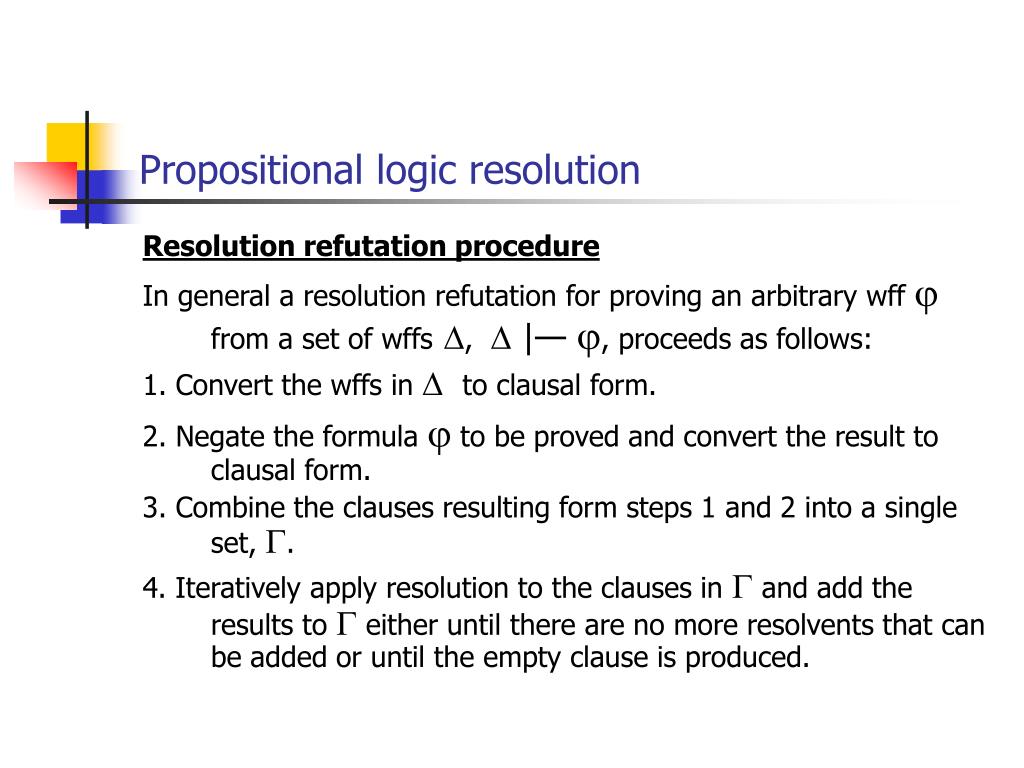 Propositional logic resolution

Resolution refutation procedure

In general a resolution refutation for proving an arbitrary wff $\varphi$ from a set of wffs $\Delta$, $\Delta \vdash \varphi$, proceeds as follows:

1. Convert the wffs in $\Delta$ to clausal form.

2. Negate the formula $\varphi$ to be proved and convert the result to clausal form.

3. Combine the clauses resulting form steps 1 and 2 into a single set, $\Gamma$.

4. Iteratively apply resolution to the clauses in $\Gamma$ and add the results to $\Gamma$ either until there are no more resolvents that can be added or until the empty clause is produced.